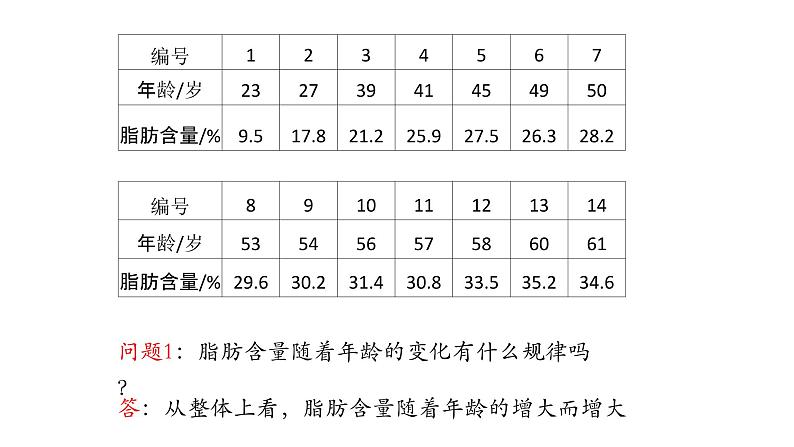 | 编号 | 1 | 2 | 3 | 4 | 5 | 6 | 7 |
|---|---|---|---|---|---|---|---|
| 年龄/岁 | 23 | 27 | 39 | 41 | 45 | 49 | 50 |
| 脂肪含量/% | 9.5 | 17.8 | 21.2 | 25.9 | 27.5 | 26.3 | 28.2 |

| 编号 | 8 | 9 | 10 | 11 | 12 | 13 | 14 |
|---|---|---|---|---|---|---|---|
| 年龄/岁 | 53 | 54 | 56 | 57 | 58 | 60 | 61 |
| 脂肪含量/% | 29.6 | 30.2 | 31.4 | 30.8 | 33.5 | 35.2 | 34.6 |

问题1：脂肪含量随着年龄的变化有什么规律吗？

答：从整体上看，脂肪含量随着年龄的增大而增大